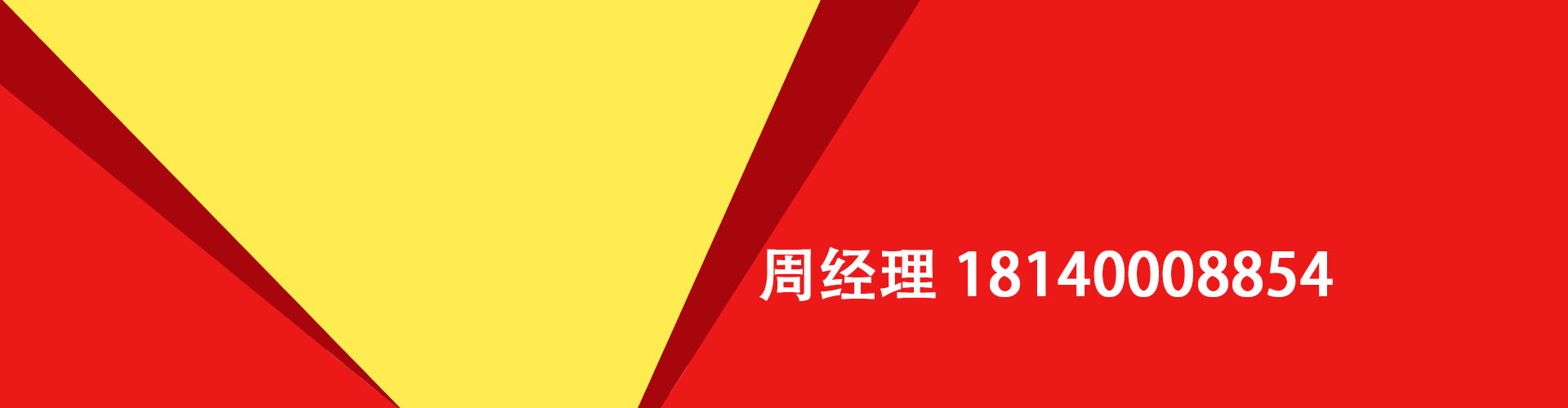 周经理 18140008854